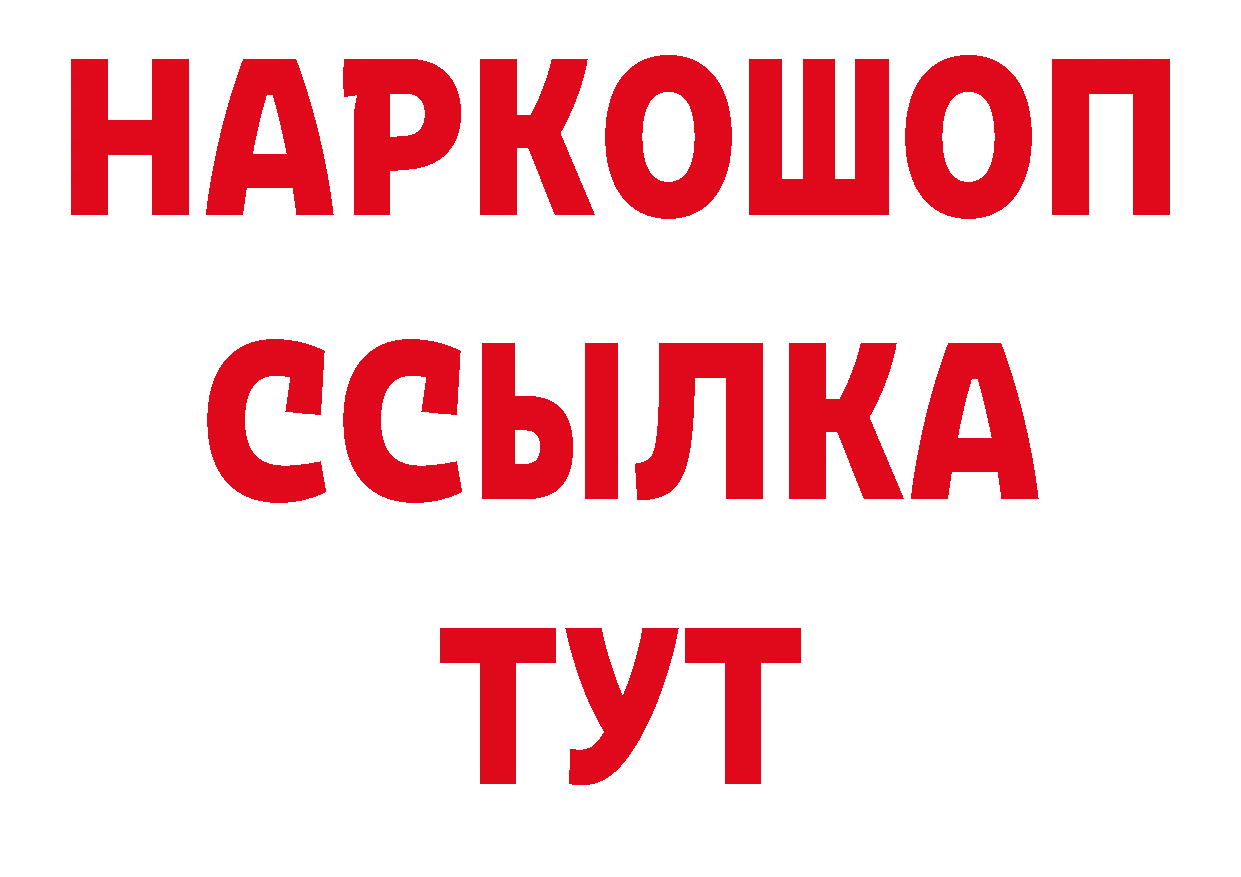 НАРКОШОП
ССЫЛКА
ТУТ